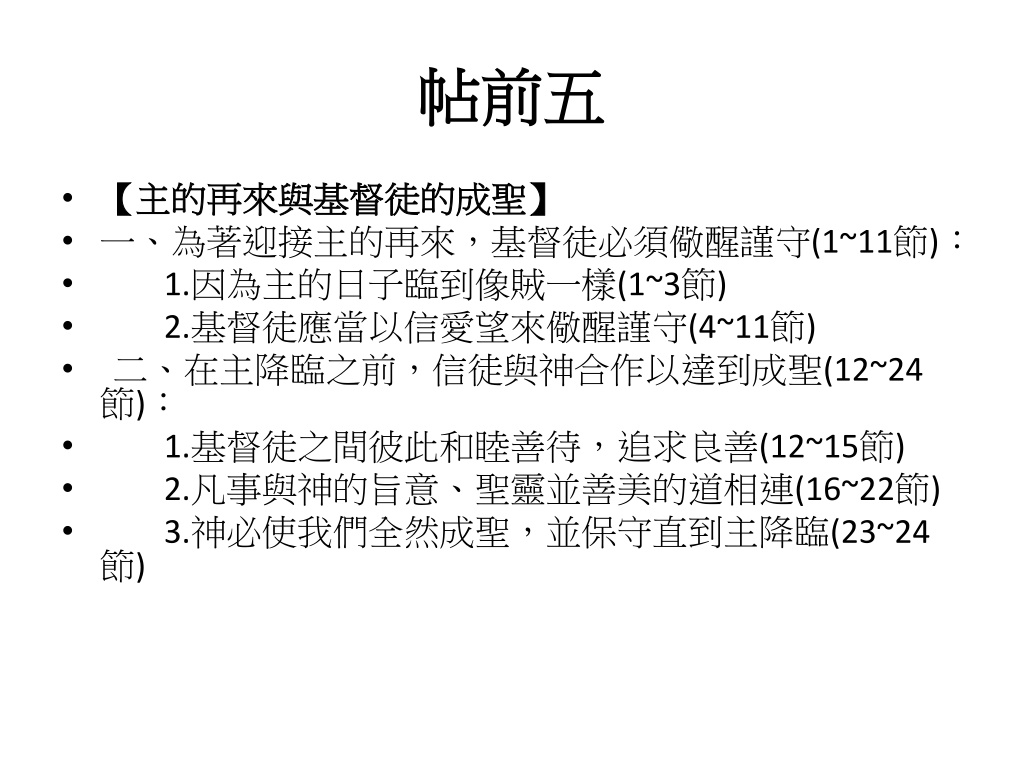 帖前五

• 【主的再來與基督徒的成聖】
• 一、為著迎接主的再來，基督徒必須儆醒謹守(1~11節)：
• 1.因為主的日子臨到像賊一樣(1~3節)
• 2.基督徒應當以信愛望來儆醒謹守(4~11節)
• 二、在主降臨之前，信徒與神合作以達到成聖(12~24節)：
• 1.基督徒之間彼此和睦善待，追求良善(12~15節)
• 2.凡事與神的旨意、聖靈並善美的道相連(16~22節)
• 3.神必使我們全然成聖，並保守直到主降臨(23~24節)